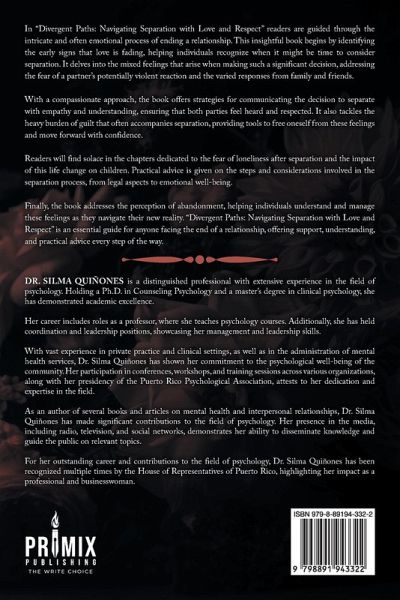 In "Divergent Paths: Navigating Separation with Love and Respect" readers are guided through the intricate and often emotional process of ending a relationship. This insightful book begins by identifying the early signs that love is fading, helping individuals recognize when it might be time to consider separation. It delves into the mixed feelings that arise when making such a significant decision, addressing the fear of a partner's potentially violent reaction and the varied responses from family and friends.

With a compassionate approach, the book offers strategies for communicating the decision to separate with empathy and understanding, ensuring that both parties feel heard and respected. It also tackles the heavy burden of guilt that often accompanies separation, providing tools to free oneself from these feelings and move forward with confidence.

Readers will find solace in the chapters dedicated to the fear of loneliness after separation and the impact of this life change on children. Practical advice is given on the steps and considerations involved in the separation process, from legal aspects to emotional well-being.

Finally, the book addresses the perception of abandonment, helping individuals understand and manage these feelings as they navigate their new reality. "Divergent Paths: Navigating Separation with Love and Respect" is an essential guide for anyone facing the end of a relationship, offering support, understanding, and practical advice every step of the way.

DR. SILMA QUIÑONES is a distinguished professional with extensive experience in the field of psychology. Holding a Ph.D. in Counseling Psychology and a master's degree in clinical psychology, she has demonstrated academic excellence.

Her career includes roles as a professor, where she teaches psychology courses. Additionally, she has held coordination and leadership positions, showcasing her management and leadership skills.

With vast experience in private practice and clinical settings, as well as in the administration of mental health services, Dr. Silma Quiñones has shown her commitment to the psychological well-being of the community. Her participation in conferences, workshops, and training sessions across various organizations, along with her presidency of the Puerto Rico Psychological Association, attests to her dedication and expertise in the field.

As an author of several books and articles on mental health and interpersonal relationships, Dr. Silma Quiñones has made significant contributions to the field of psychology. Her presence in the media, including radio, television, and social networks, demonstrates her ability to disseminate knowledge and guide the public on relevant topics.

For her outstanding career and contributions to the field of psychology, Dr. Silma Quiñones has been recognized multiple times by the House of Representatives of Puerto Rico, highlighting her impact as a professional and businesswoman.

PRIMIX
PUBLISHING
THE WRITE CHOICE

ISBN 979-8-89194-332-2

9 798891 943322